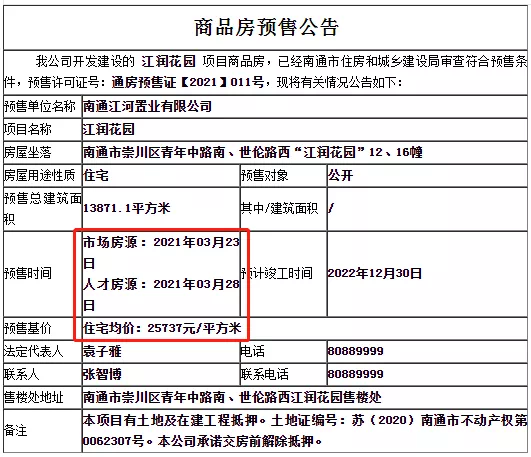 商品房预售公告

我公司开发建设的 江润花园 项目商品房，已经南通市住房和城乡建设局审查符合预售条件，预售许可证号：通房预售证【2021】011号，现将有关情况公告如下：

| 预售单位名称 | 南通江河置业有限公司 | | |
|---|---|---|---|
| 项目名称 | 江润花园 | | |
| 房屋坐落 | 南通市崇川区青年中路南、世伦路西“江润花园”12、16幢 | | |
| 房屋用途性质 | 住宅 | 预售对象 | 公开 |
| 预售总建筑面积 | 13871.1平方米 | 其中/建筑面积 | / |
| 预售时间 | 市场房源：2021年03月23日 人才房源：2021年03月28日 | 预计竣工时间 | 2022年12月30日 |
| 预售基价 | 住宅均价：25737元/平方米 | | |
| 法定代表人 | 袁子雅 | 电话 | 80889999 |
| 联系人 | 张智博 | 联系电话 | 80889999 |
| 售楼处地址 | 南通市崇川区青年中路南、世伦路西江润花园售楼处 | | |
| 备注 | 本项目有土地及在建工程抵押。土地证编号：苏（2020）南通市不动产权第0062307号。本公司承诺交房前解除抵押。 | | |